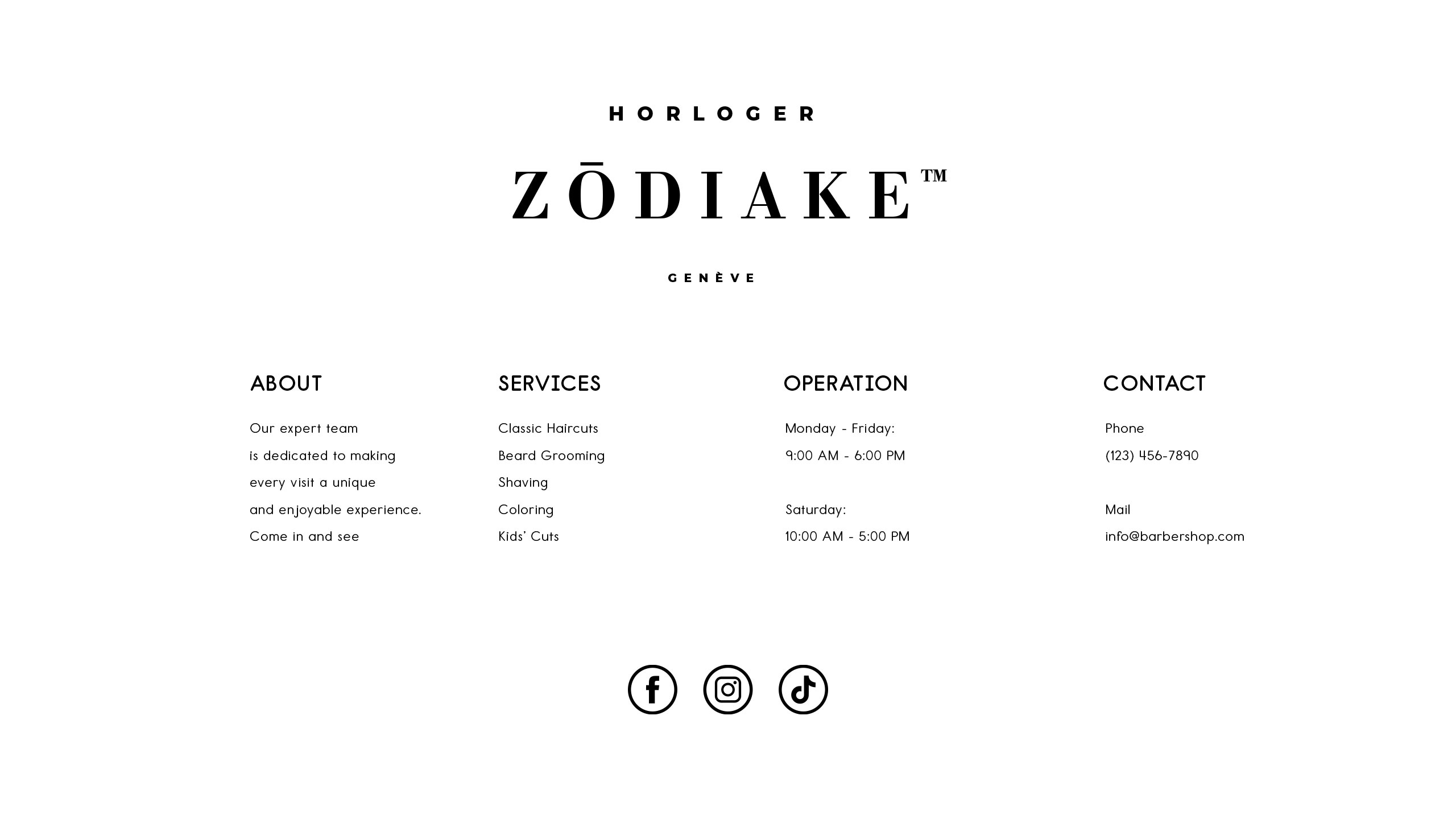 HORLOGER

ZŌDIAKE™

GENÈVE

ABOUT

Our expert team is dedicated to making every visit a unique and enjoyable experience. Come in and see

SERVICES

Classic Haircuts
Beard Grooming
Shaving
Coloring
Kids' Cuts

OPERATION

Monday - Friday:
9:00 AM - 6:00 PM

Saturday:
10:00 AM - 5:00 PM

CONTACT

Phone
(123) 456-7890

Mail
info@barbershop.com